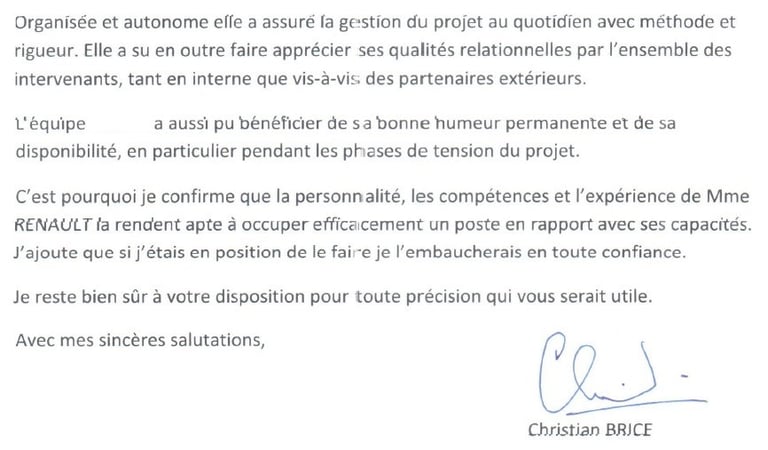 Organisée et autonome elle a assuré la gestion du projet au quotidien avec méthode et rigueur. Elle a su en outre faire apprécier ses qualités relationnelles par l'ensemble des intervenants, tant en interne que vis-à-vis des partenaires extérieurs.

L'équipe a aussi pu bénéficier de sa bonne humeur permanente et de sa disponibilité, en particulier pendant les phases de tension du projet.

C'est pourquoi je confirme que la personnalité, les compétences et l'expérience de Mme RENAULT la rendent apte à occuper efficacement un poste en rapport avec ses capacités. J'ajoute que si j'étais en position de le faire je l'embaucherais en toute confiance.

Je reste bien sûr à votre disposition pour toute précision qui vous serait utile.

Avec mes sincères salutations,

Christian BRICE